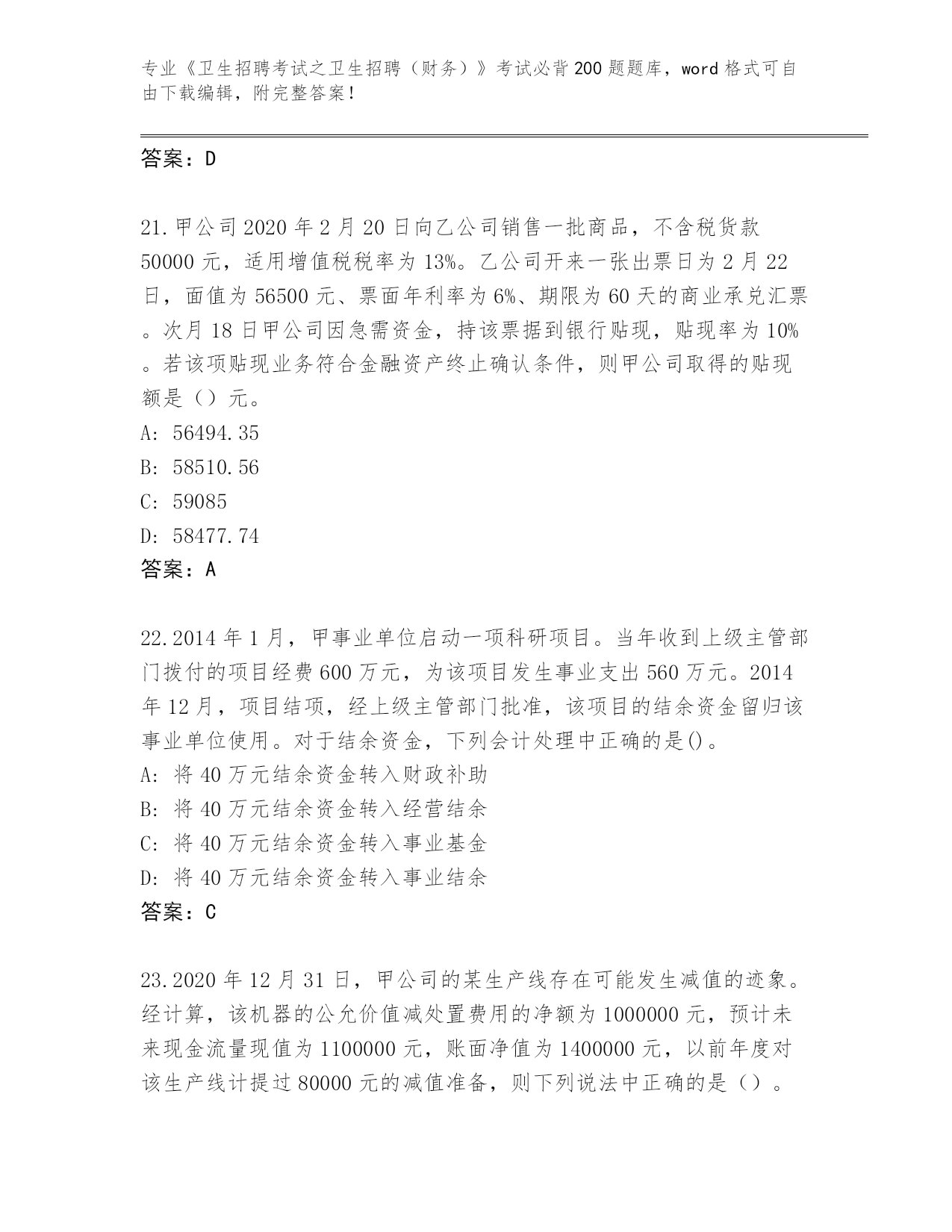 专业《卫生招聘考试之卫生招聘（财务）》考试必背200题题库，word格式可自由下载编辑，附完整答案！

答案：D

21.甲公司2020年2月20日向乙公司销售一批商品，不含税货款50000元，适用增值税税率为13%。乙公司开来一张出票日为2月22日，面值为56500元、票面年利率为6%、期限为60天的商业承兑汇票。次月18日甲公司因急需资金，持该票据到银行贴现，贴现率为10%。若该项贴现业务符合金融资产终止确认条件，则甲公司取得的贴现额是（）元。
A: 56494.35
B: 58510.56
C: 59085
D: 58477.74
答案：A

22.2014年1月，甲事业单位启动一项科研项目。当年收到上级主管部门拨付的项目经费600万元，为该项目发生事业支出560万元。2014年12月，项目结项，经上级主管部门批准，该项目的结余资金留归该事业单位使用。对于结余资金，下列会计处理中正确的是()。
A: 将40万元结余资金转入财政补助
B: 将40万元结余资金转入经营结余
C: 将40万元结余资金转入事业基金
D: 将40万元结余资金转入事业结余
答案：C

23.2020年12月31日，甲公司的某生产线存在可能发生减值的迹象。经计算，该机器的公允价值减处置费用的净额为1000000元，预计未来现金流量现值为1100000元，账面净值为1400000元，以前年度对该生产线计提过80000元的减值准备，则下列说法中正确的是（）。